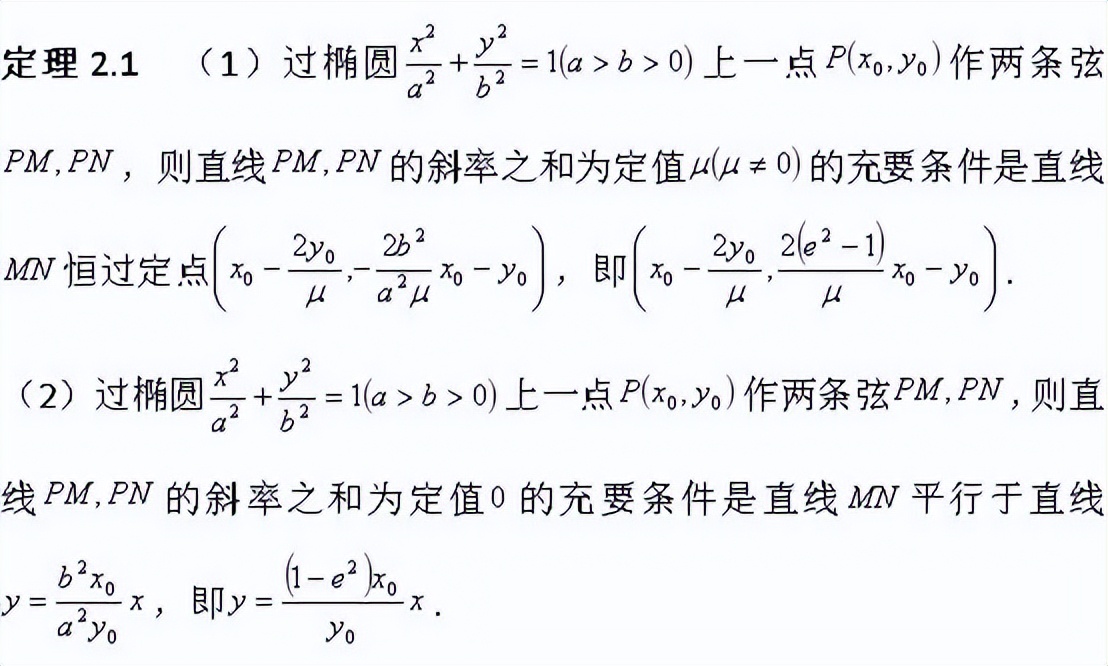 定理 2.1　（1）过椭圆$\frac{x^2}{a^2}+\frac{y^2}{b^2}=1(a>b>0)$上一点$P(x_0,y_0)$作两条弦$PM,PN$，则直线$PM,PN$的斜率之和为定值$\mu(\mu\neq 0)$的充要条件是直线$MN$恒过定点$\left(x_0-\frac{2y_0}{\mu},-\frac{2b^2}{a^2\mu}x_0-y_0\right)$，即$\left(x_0-\frac{2y_0}{\mu},\frac{2(e^2-1)}{\mu}x_0-y_0\right)$.

（2）过椭圆$\frac{x^2}{a^2}+\frac{y^2}{b^2}=1(a>b>0)$上一点$P(x_0,y_0)$作两条弦$PM,PN$，则直线$PM,PN$的斜率之和为定值$0$的充要条件是直线$MN$平行于直线$y=\frac{b^2x_0}{a^2y_0}x$，即$y=\frac{(1-e^2)x_0}{y_0}x$.